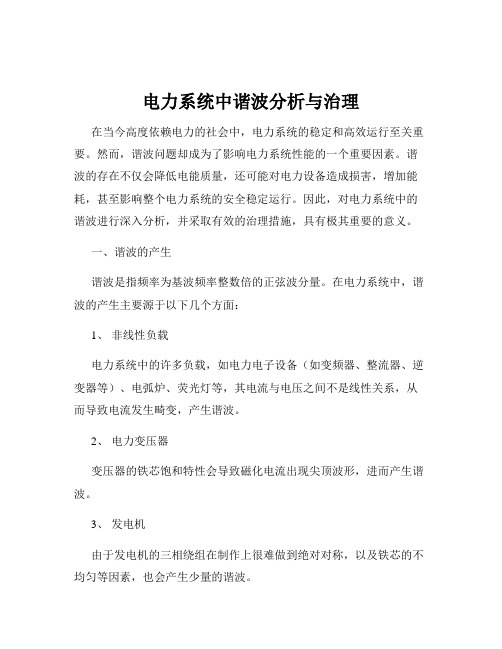 电力系统中谐波分析与治理

在当今高度依赖电力的社会中，电力系统的稳定和高效运行至关重要。然而，谐波问题却成为了影响电力系统性能的一个重要因素。谐波的存在不仅会降低电能质量，还可能对电力设备造成损害，增加能耗，甚至影响整个电力系统的安全稳定运行。因此，对电力系统中的谐波进行深入分析，并采取有效的治理措施，具有极其重要的意义。

一、谐波的产生

谐波是指频率为基波频率整数倍的正弦波分量。在电力系统中，谐波的产生主要源于以下几个方面：

1、 非线性负载

电力系统中的许多负载，如电力电子设备（如变频器、整流器、逆变器等）、电弧炉、荧光灯等，其电流与电压之间不是线性关系，从而导致电流发生畸变，产生谐波。

2、 电力变压器

变压器的铁芯饱和特性会导致磁化电流出现尖顶波形，进而产生谐波。

3、 发电机

由于发电机的三相绕组在制作上很难做到绝对对称，以及铁芯的不均匀等因素，也会产生少量的谐波。